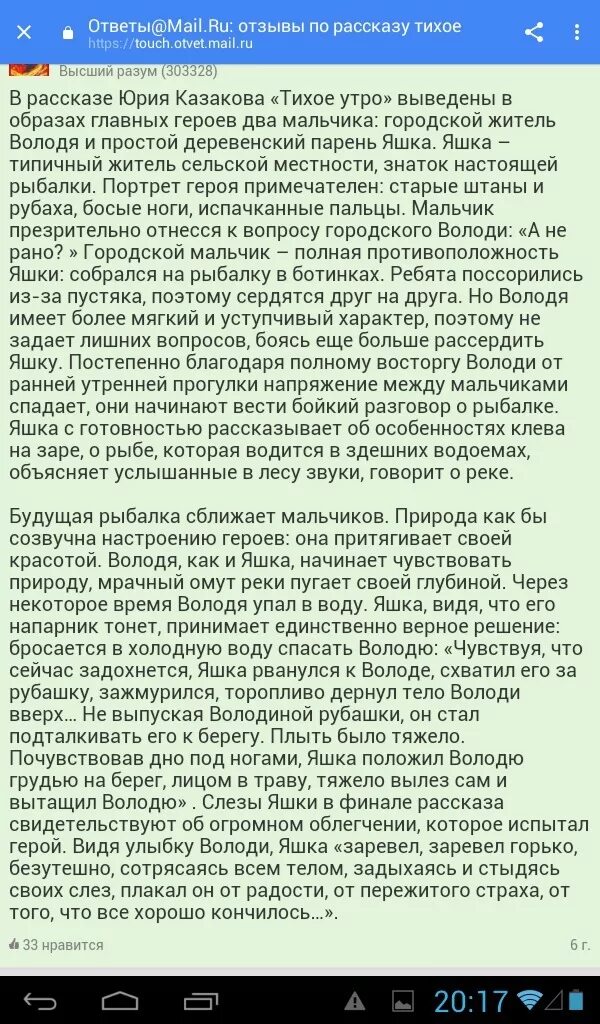 Ответы@Mail.Ru: отзывы по рассказу тихое
https://touch.otvet.mail.ru

Высший разум (303328)

В рассказе Юрия Казакова «Тихое утро» выведены в образах главных героев два мальчика: городской житель Володя и простой деревенский парень Яшка. Яшка – типичный житель сельской местности, знаток настоящей рыбалки. Портрет героя примечателен: старые штаны и рубаха, босые ноги, испачканные пальцы. Мальчик презрительно отнесся к вопросу городского Володи: «А не рано? » Городской мальчик – полная противоположность Яшки: собрался на рыбалку в ботинках. Ребята поссорились из-за пустяка, поэтому сердятся друг на друга. Но Володя имеет более мягкий и уступчивый характер, поэтому не задает лишних вопросов, боясь еще больше рассердить Яшку. Постепенно благодаря полному восторгу Володи от ранней утренней прогулки напряжение между мальчиками спадает, они начинают вести бойкий разговор о рыбалке. Яшка с готовностью рассказывает об особенностях клева на заре, о рыбе, которая водится в здешних водоемах, объясняет услышанные в лесу звуки, говорит о реке.

Будущая рыбалка сближает мальчиков. Природа как бы созвучна настроению героев: она притягивает своей красотой. Володя, как и Яшка, начинает чувствовать природу, мрачный омут реки пугает своей глубиной. Через некоторое время Володя упал в воду. Яшка, видя, что его напарник тонет, принимает единственно верное решение: бросается в холодную воду спасать Володю: «Чувствуя, что сейчас задохнется, Яшка рванулся к Володе, схватил его за рубашку, зажмурился, торопливо дернул тело Володи вверх… Не выпуская Володиной рубашки, он стал подталкивать его к берегу. Плыть было тяжело. Почувствовав дно под ногами, Яшка положил Володю грудью на берег, лицом в траву, тяжело вылез сам и вытащил Володю» . Слезы Яшки в финале рассказа свидетельствуют об огромном облегчении, которое испытал герой. Видя улыбку Володи, Яшка «заревел, заревел горько, безутешно, сотрясаясь всем телом, задыхаясь и стыдясь своих слез, плакал он от радости, от пережитого страха, от того, что все хорошо кончилось…».

33 нравится
6 г.

20:17